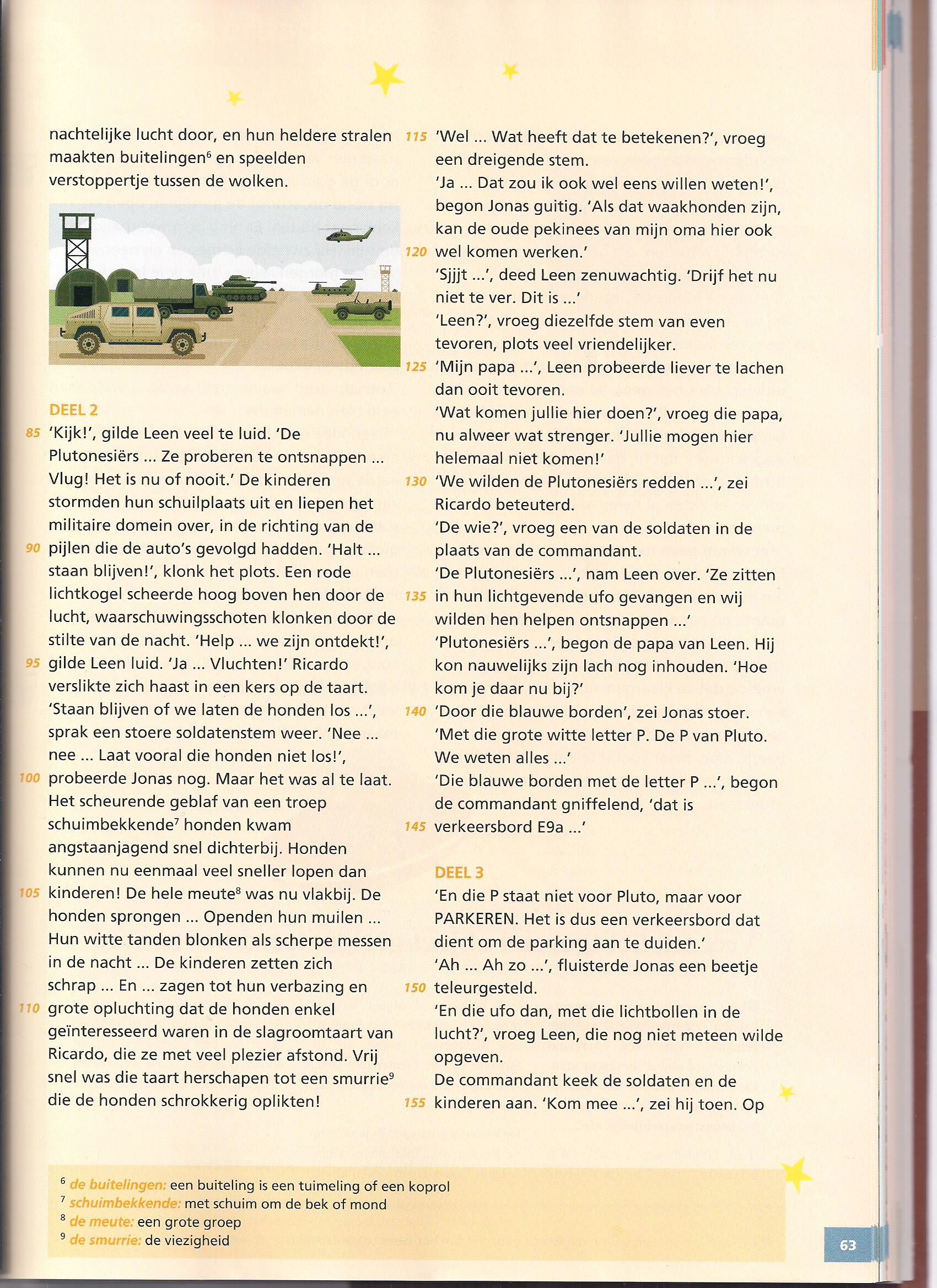 nachtelijke lucht door, en hun heldere stralen maakten buitelingen$^6$ en speelden verstoppertje tussen de wolken.

DEEL 2

85 'Kijk!', gilde Leen veel te luid. 'De Plutonesiërs ... Ze proberen te ontsnappen ... Vlug! Het is nu of nooit.' De kinderen stormden hun schuilplaats uit en liepen het militaire domein over, in de richting van de 90 pijlen die de auto's gevolgd hadden. 'Halt ... staan blijven!', klonk het plots. Een rode lichtkogel scheerde hoog boven hen door de lucht, waarschuwingsschoten klonken door de stilte van de nacht. 'Help ... we zijn ontdekt!', 95 gilde Leen luid. 'Ja ... Vluchten!' Ricardo verslikte zich haast in een kers op de taart. 'Staan blijven of we laten de honden los ...', sprak een stoere soldatenstem weer. 'Nee ... nee ... Laat vooral die honden niet los!', 100 probeerde Jonas nog. Maar het was al te laat. Het scheurende geblaf van een troep schuimbekkende$^7$ honden kwam angstaanjagend snel dichterbij. Honden kunnen nu eenmaal veel sneller lopen dan 105 kinderen! De hele meute$^8$ was nu vlakbij. De honden sprongen ... Openden hun muilen ... Hun witte tanden blonken als scherpe messen in de nacht ... De kinderen zetten zich schrap ... En ... zagen tot hun verbazing en 110 grote opluchting dat de honden enkel geïnteresseerd waren in de slagroomtaart van Ricardo, die ze met veel plezier afstond. Vrij snel was die taart herschapen tot een smurrie$^9$ die de honden schrokkerig oplikten!

115 'Wel ... Wat heeft dat te betekenen?', vroeg een dreigende stem.
'Ja ... Dat zou ik ook wel eens willen weten!', begon Jonas guitig. 'Als dat waakhonden zijn, kan de oude pekinees van mijn oma hier ook 120 wel komen werken.'
'Sjjjt ...', deed Leen zenuwachtig. 'Drijf het nu niet te ver. Dit is ...'
'Leen?', vroeg diezelfde stem van even tevoren, plots veel vriendelijker.
125 'Mijn papa ...', Leen probeerde liever te lachen dan ooit tevoren.
'Wat komen jullie hier doen?', vroeg die papa, nu alweer wat strenger. 'Jullie mogen hier helemaal niet komen!'
130 'We wilden de Plutonesiërs redden ...', zei Ricardo beteuterd.
'De wie?', vroeg een van de soldaten in de plaats van de commandant.
'De Plutonesiërs ...', nam Leen over. 'Ze zitten 135 in hun lichtgevende ufo gevangen en wij wilden hen helpen ontsnappen ...'
'Plutonesiërs ...', begon de papa van Leen. Hij kon nauwelijks zijn lach nog inhouden. 'Hoe kom je daar nu bij?'
140 'Door die blauwe borden', zei Jonas stoer. 'Met die grote witte letter P. De P van Pluto. We weten alles ...'
'Die blauwe borden met de letter P ...', begon de commandant gniffelend, 'dat is 145 verkeersbord E9a ...'

DEEL 3

'En die P staat niet voor Pluto, maar voor PARKEREN. Het is dus een verkeersbord dat dient om de parking aan te duiden.'
'Ah ... Ah zo ...', fluisterde Jonas een beetje 150 teleurgesteld.
'En die ufo dan, met die lichtbollen in de lucht?', vroeg Leen, die nog niet meteen wilde opgeven.
De commandant keek de soldaten en de 155 kinderen aan. 'Kom mee ...', zei hij toen. Op

$^6$ de buitelingen: een buiteling is een tuimeling of een koprol
$^7$ schuimbekkende: met schuim om de bek of mond
$^8$ de meute: een grote groep
$^9$ de smurrie: de viezigheid

63